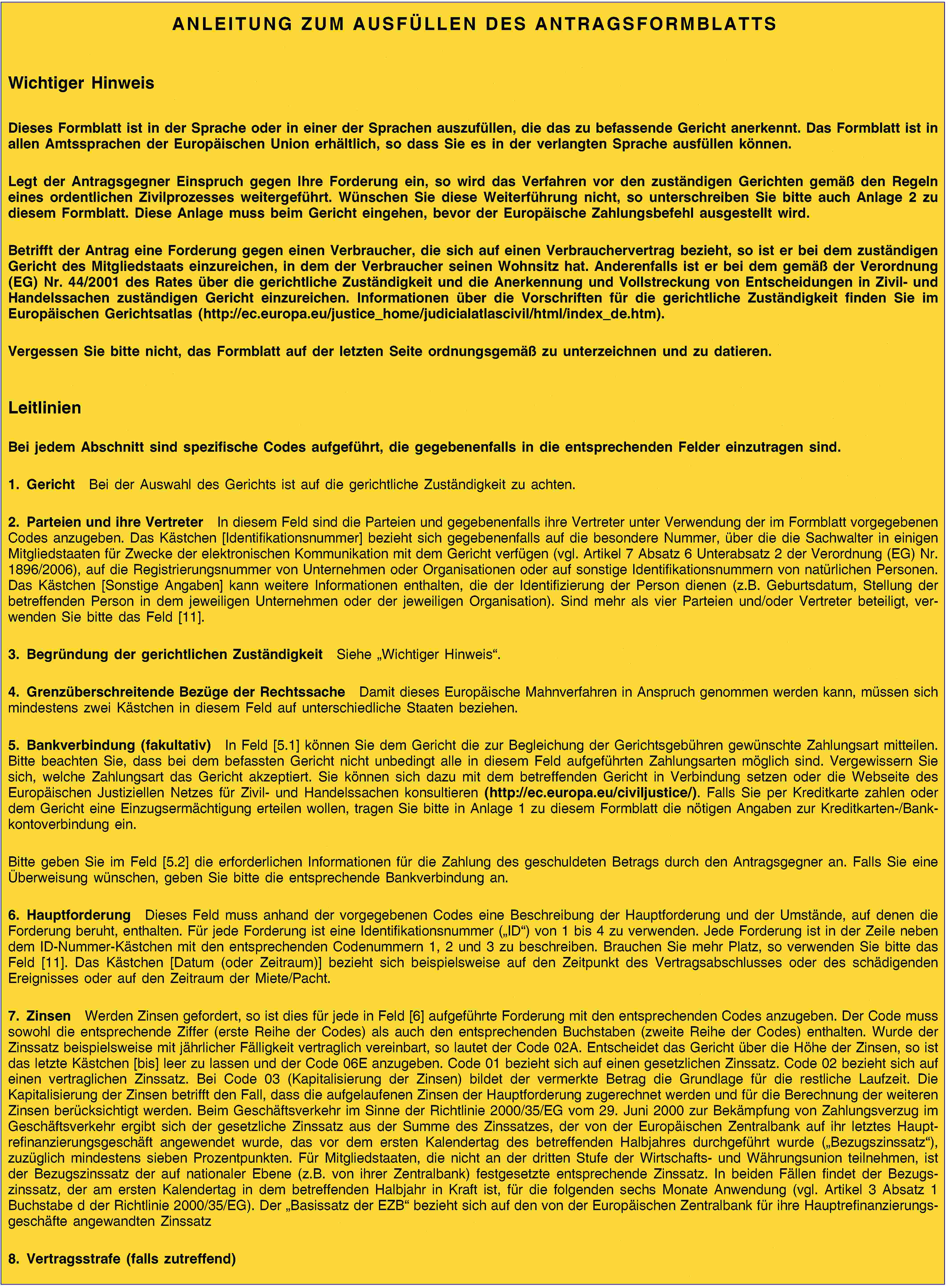 ANLEITUNG ZUM AUSFÜLLEN DES ANTRAGSFORMBLATTS

Wichtiger Hinweis

Dieses Formblatt ist in der Sprache oder in einer der Sprachen auszufüllen, die das zu befassende Gericht anerkennt. Das Formblatt ist in allen Amtssprachen der Europäischen Union erhältlich, so dass Sie es in der verlangten Sprache ausfüllen können.

Legt der Antragsgegner Einspruch gegen Ihre Forderung ein, so wird das Verfahren vor den zuständigen Gerichten gemäß den Regeln eines ordentlichen Zivilprozesses weitergeführt. Wünschen Sie diese Weiterführung nicht, so unterschreiben Sie bitte auch Anlage 2 zu diesem Formblatt. Diese Anlage muss beim Gericht eingehen, bevor der Europäische Zahlungsbefehl ausgestellt wird.

Betrifft der Antrag eine Forderung gegen einen Verbraucher, die sich auf einen Verbrauchervertrag bezieht, so ist er bei dem zuständigen Gericht des Mitgliedstaats einzureichen, in dem der Verbraucher seinen Wohnsitz hat. Anderenfalls ist er bei dem gemäß der Verordnung (EG) Nr. 44/2001 des Rates über die gerichtliche Zuständigkeit und die Anerkennung und Vollstreckung von Entscheidungen in Zivil- und Handelssachen zuständigen Gericht einzureichen. Informationen über die Vorschriften für die gerichtliche Zuständigkeit finden Sie im Europäischen Gerichtsatlas (http://ec.europa.eu/justice_home/judicialatlascivil/html/index_de.htm).

Vergessen Sie bitte nicht, das Formblatt auf der letzten Seite ordnungsgemäß zu unterzeichnen und zu datieren.

Leitlinien

Bei jedem Abschnitt sind spezifische Codes aufgeführt, die gegebenenfalls in die entsprechenden Felder einzutragen sind.

1. Gericht Bei der Auswahl des Gerichts ist auf die gerichtliche Zuständigkeit zu achten.

2. Parteien und ihre Vertreter In diesem Feld sind die Parteien und gegebenenfalls ihre Vertreter unter Verwendung der im Formblatt vorgegebenen Codes anzugeben. Das Kästchen [Identifikationsnummer] bezieht sich gegebenenfalls auf die besondere Nummer, über die die Sachwalter in einigen Mitgliedstaaten für Zwecke der elektronischen Kommunikation mit dem Gericht verfügen (vgl. Artikel 7 Absatz 6 Unterabsatz 2 der Verordnung (EG) Nr. 1896/2006), auf die Registrierungsnummer von Unternehmen oder Organisationen oder auf sonstige Identifikationsnummern von natürlichen Personen. Das Kästchen [Sonstige Angaben] kann weitere Informationen enthalten, die der Identifizierung der Person dienen (z.B. Geburtsdatum, Stellung der betreffenden Person in dem jeweiligen Unternehmen oder der jeweiligen Organisation). Sind mehr als vier Parteien und/oder Vertreter beteiligt, verwenden Sie bitte das Feld [11].

3. Begründung der gerichtlichen Zuständigkeit Siehe „Wichtiger Hinweis“.

4. Grenzüberschreitende Bezüge der Rechtssache Damit dieses Europäische Mahnverfahren in Anspruch genommen werden kann, müssen sich mindestens zwei Kästchen in diesem Feld auf unterschiedliche Staaten beziehen.

5. Bankverbindung (fakultativ) In Feld [5.1] können Sie dem Gericht die zur Begleichung der Gerichtsgebühren gewünschte Zahlungsart mitteilen. Bitte beachten Sie, dass bei dem befassten Gericht nicht unbedingt alle in diesem Feld aufgeführten Zahlungsarten möglich sind. Vergewissern Sie sich, welche Zahlungsart das Gericht akzeptiert. Sie können sich dazu mit dem betreffenden Gericht in Verbindung setzen oder die Webseite des Europäischen Justiziellen Netzes für Zivil- und Handelssachen konsultieren (http://ec.europa.eu/civiljustice/). Falls Sie per Kreditkarte zahlen oder dem Gericht eine Einzugsermächtigung erteilen wollen, tragen Sie bitte in Anlage 1 zu diesem Formblatt die nötigen Angaben zur Kreditkarten-/Bankkontoverbindung ein.

Bitte geben Sie im Feld [5.2] die erforderlichen Informationen für die Zahlung des geschuldeten Betrags durch den Antragsgegner an. Falls Sie eine Überweisung wünschen, geben Sie bitte die entsprechende Bankverbindung an.

6. Hauptforderung Dieses Feld muss anhand der vorgegebenen Codes eine Beschreibung der Hauptforderung und der Umstände, auf denen die Forderung beruht, enthalten. Für jede Forderung ist eine Identifikationsnummer („ID“) von 1 bis 4 zu verwenden. Jede Forderung ist in der Zeile neben dem ID-Nummer-Kästchen mit den entsprechenden Codenummern 1, 2 und 3 zu beschreiben. Brauchen Sie mehr Platz, so verwenden Sie bitte das Feld [11]. Das Kästchen [Datum (oder Zeitraum)] bezieht sich beispielsweise auf den Zeitpunkt des Vertragsabschlusses oder des schädigenden Ereignisses oder auf den Zeitraum der Miete/Pacht.

7. Zinsen Werden Zinsen gefordert, so ist dies für jede in Feld [6] aufgeführte Forderung mit den entsprechenden Codes anzugeben. Der Code muss sowohl die entsprechende Ziffer (erste Reihe der Codes) als auch den entsprechenden Buchstaben (zweite Reihe der Codes) enthalten. Wurde der Zinssatz beispielsweise mit jährlicher Fälligkeit vertraglich vereinbart, so lautet der Code 02A. Entscheidet das Gericht über die Höhe der Zinsen, so ist das letzte Kästchen [bis] leer zu lassen und der Code 06E anzugeben. Code 01 bezieht sich auf einen gesetzlichen Zinssatz. Code 02 bezieht sich auf einen vertraglichen Zinssatz. Bei Code 03 (Kapitalisierung der Zinsen) bildet der vermerkte Betrag die Grundlage für die restliche Laufzeit. Die Kapitalisierung der Zinsen betrifft den Fall, dass die aufgelaufenen Zinsen der Hauptforderung zugerechnet werden und für die Berechnung der weiteren Zinsen berücksichtigt werden. Beim Geschäftsverkehr im Sinne der Richtlinie 2000/35/EG vom 29. Juni 2000 zur Bekämpfung von Zahlungsverzug im Geschäftsverkehr ergibt sich der gesetzliche Zinssatz aus der Summe des Zinssatzes, der von der Europäischen Zentralbank auf ihr letztes Hauptrefinanzierungsgeschäft angewendet wurde, das vor dem ersten Kalendertag des betreffenden Halbjahres durchgeführt wurde („Bezugszinssatz“), zuzüglich mindestens sieben Prozentpunkten. Für Mitgliedstaaten, die nicht an der dritten Stufe der Wirtschafts- und Währungsunion teilnehmen, ist der Bezugszinssatz der auf nationaler Ebene (z.B. von ihrer Zentralbank) festgesetzte entsprechende Zinssatz. In beiden Fällen findet der Bezugszinssatz, der am ersten Kalendertag in dem betreffenden Halbjahr in Kraft ist, für die folgenden sechs Monate Anwendung (vgl. Artikel 3 Absatz 1 Buchstabe d der Richtlinie 2000/35/EG). Der „Basissatz der EZB“ bezieht sich auf den von der Europäischen Zentralbank für ihre Hauptrefinanzierungsgeschäfte angewandten Zinssatz

8. Vertragsstrafe (falls zutreffend)